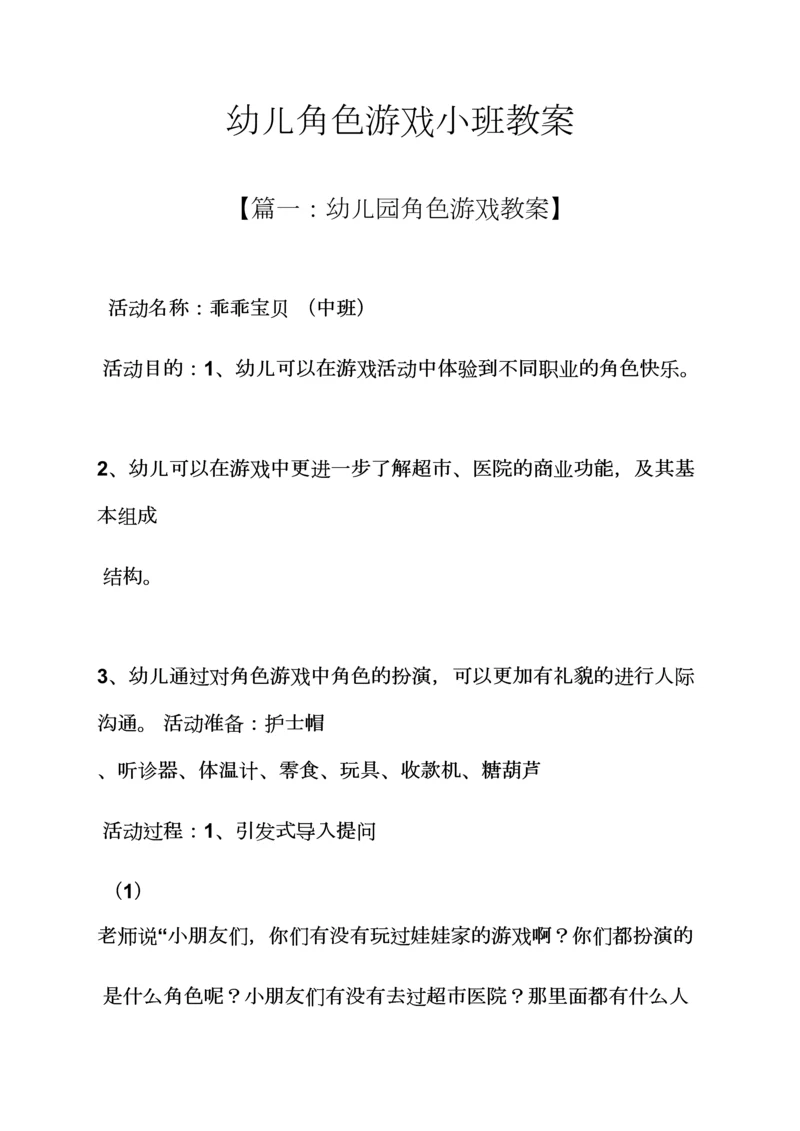 幼儿角色游戏小班教案

【篇一：幼儿园角色游戏教案】

活动名称：乖乖宝贝 （中班）

活动目的：1、幼儿可以在游戏活动中体验到不同职业的角色快乐。

2、幼儿可以在游戏中更进一步了解超市、医院的商业功能，及其基本组成

结构。

3、幼儿通过对角色游戏中角色的扮演，可以更加有礼貌的进行人际沟通。 活动准备：护士帽

、听诊器、体温计、零食、玩具、收款机、糖葫芦

活动过程：1、引发式导入提问

（1）

老师说“小朋友们，你们有没有玩过娃娃家的游戏啊？你们都扮演的

是什么角色呢？小朋友们有没有去过超市医院？那里面都有什么人